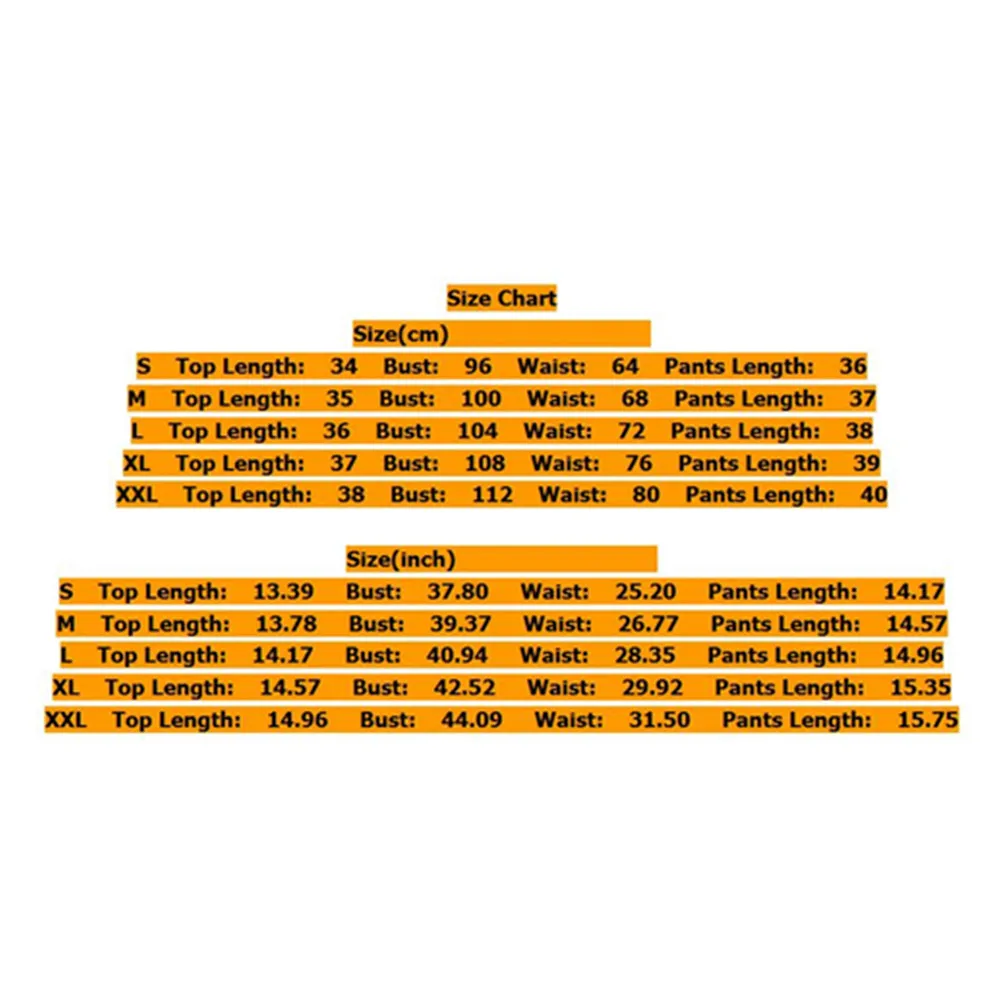 Size Chart

Size(cm)

S Top Length: 34 Bust: 96 Waist: 64 Pants Length: 36
M Top Length: 35 Bust: 100 Waist: 68 Pants Length: 37
L Top Length: 36 Bust: 104 Waist: 72 Pants Length: 38
XL Top Length: 37 Bust: 108 Waist: 76 Pants Length: 39
XXL Top Length: 38 Bust: 112 Waist: 80 Pants Length: 40

Size(inch)

S Top Length: 13.39 Bust: 37.80 Waist: 25.20 Pants Length: 14.17
M Top Length: 13.78 Bust: 39.37 Waist: 26.77 Pants Length: 14.57
L Top Length: 14.17 Bust: 40.94 Waist: 28.35 Pants Length: 14.96
XL Top Length: 14.57 Bust: 42.52 Waist: 29.92 Pants Length: 15.35
XXL Top Length: 14.96 Bust: 44.09 Waist: 31.50 Pants Length: 15.75